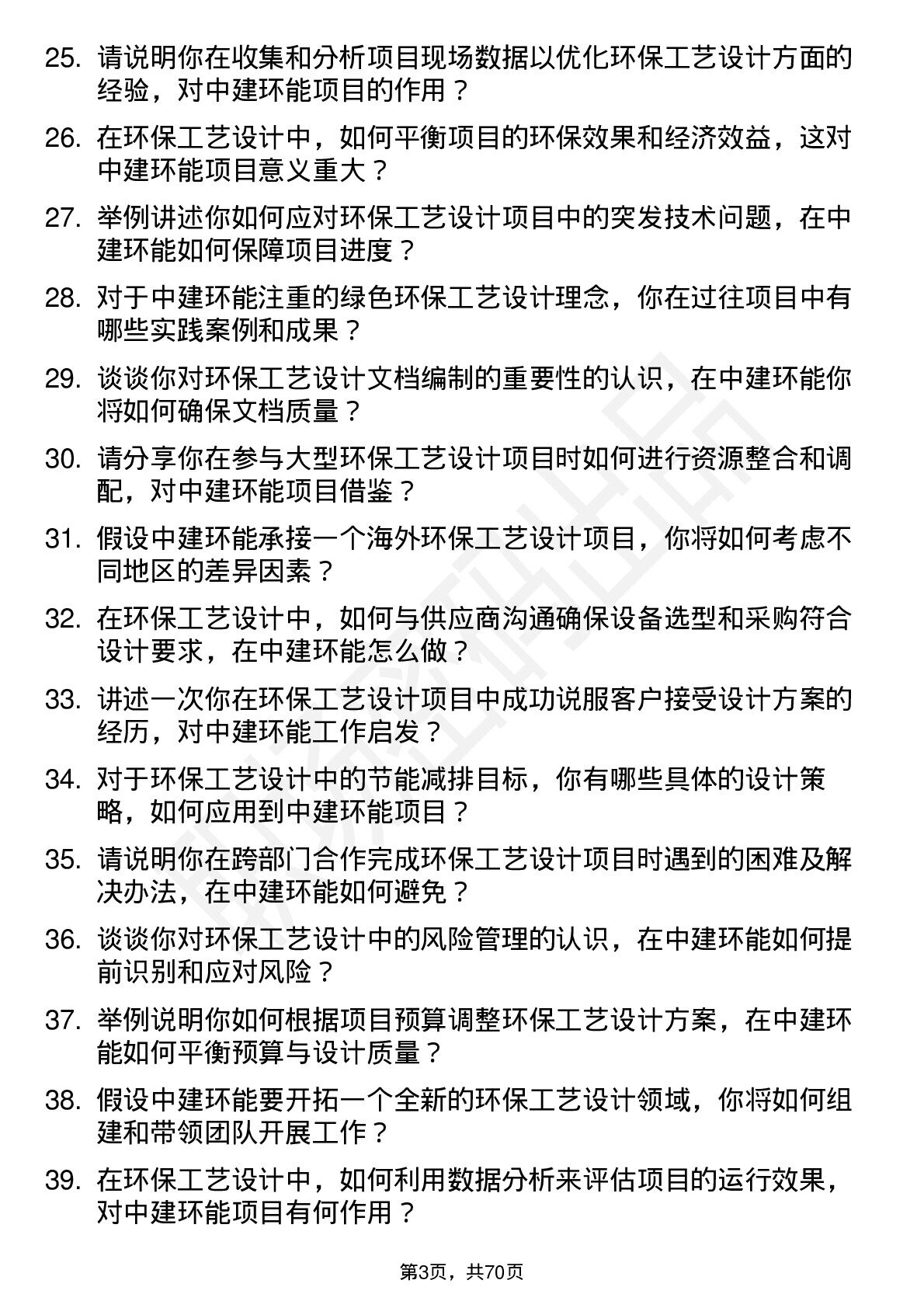 25. 请说明你在收集和分析项目现场数据以优化环保工艺设计方面的经验，对中建环能项目的作用？

26. 在环保工艺设计中，如何平衡项目的环保效果和经济效益，这对中建环能项目意义重大？

27. 举例讲述你如何应对环保工艺设计项目中的突发技术问题，在中建环能如何保障项目进度？

28. 对于中建环能注重的绿色环保工艺设计理念，你在过往项目中有哪些实践案例和成果？

29. 谈谈你对环保工艺设计文档编制的重要性的认识，在中建环能你将如何确保文档质量？

30. 请分享你在参与大型环保工艺设计项目时如何进行资源整合和调配，对中建环能项目借鉴？

31. 假设中建环能承接一个海外环保工艺设计项目，你将如何考虑不同地区的差异因素？

32. 在环保工艺设计中，如何与供应商沟通确保设备选型和采购符合设计要求，在中建环能怎么做？

33. 讲述一次你在环保工艺设计项目中成功说服客户接受设计方案的经历，对中建环能工作启发？

34. 对于环保工艺设计中的节能减排目标，你有哪些具体的设计策略，如何应用到中建环能项目？

35. 请说明你在跨部门合作完成环保工艺设计项目时遇到的困难及解决办法，在中建环能如何避免？

36. 谈谈你对环保工艺设计中的风险管理的认识，在中建环能如何提前识别和应对风险？

37. 举例说明你如何根据项目预算调整环保工艺设计方案，在中建环能如何平衡预算与设计质量？

38. 假设中建环能要开拓一个全新的环保工艺设计领域，你将如何组建和带领团队开展工作？

39. 在环保工艺设计中，如何利用数据分析来评估项目的运行效果，对中建环能项目有何作用？

第3页，共70页